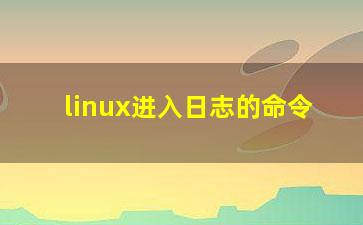 linux进入日志的命令